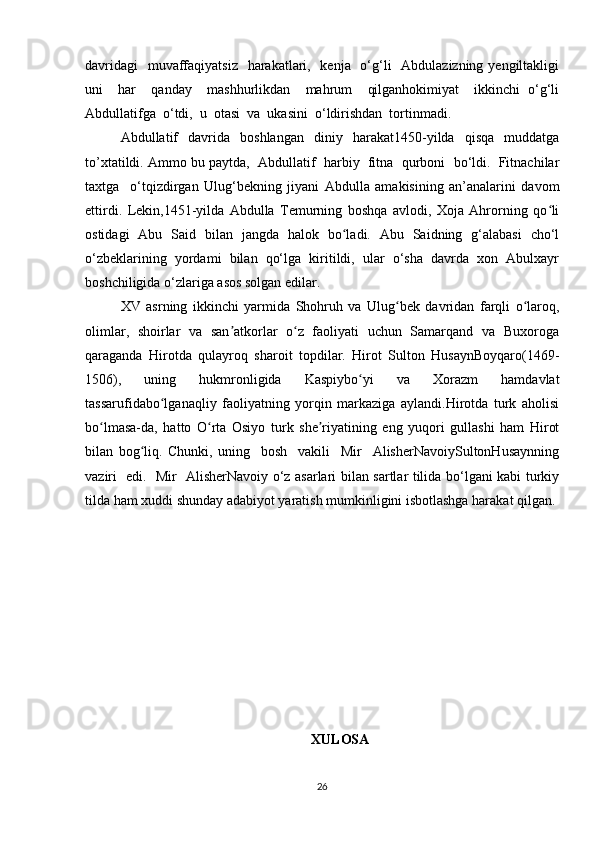 davridagi muvaffaqiyatsiz harakatlari, kenja o‘g‘li Abdulazizning yengiltakligi uni har qanday mashhurlikdan mahrum qilganhokimiyat ikkinchi o‘g‘li Abdullatifga o‘tdi, u otasi va ukasini o‘ldirishdan tortinmadi.

Abdullatif davrida boshlangan diniy harakat1450-yilda qisqa muddatga to’xtatildi. Ammo bu paytda, Abdullatif harbiy fitna qurboni bo‘ldi. Fitnachilar taxtga o‘tqizdirgan Ulug‘bekning jiyani Abdulla amakisining an’analarini davom ettirdi. Lekin,1451-yilda Abdulla Temurning boshqa avlodi, Xoja Ahrorning qo‘li ostidagi Abu Said bilan jangda halok bo‘ladi. Abu Saidning g‘alabasi cho‘l o‘zbeklarining yordami bilan qo‘lga kiritildi, ular o‘sha davrda xon Abulxayr boshchiligida o‘zlariga asos solgan edilar.

XV asrning ikkinchi yarmida Shohruh va Ulug‘bek davridan farqli o‘laroq, olimlar, shoirlar va san’atkorlar o‘z faoliyati uchun Samarqand va Buxoroga qaraganda Hirotda qulayroq sharoit topdilar. Hirot Sulton HusaynBoyqaro(1469-1506), uning hukmronligida Kaspiybo‘yi va Xorazm hamdavlat tassarufidabo‘lganaqliy faoliyatning yorqin markaziga aylandi.Hirotda turk aholisi bo‘lmasa-da, hatto O‘rta Osiyo turk she’riyatining eng yuqori gullashi ham Hirot bilan bog‘liq. Chunki, uning bosh vakili Mir AlisherNavoiySultonHusaynning vaziri edi. Mir AlisherNavoiy o‘z asarlari bilan sartlar tilida bo‘lgani kabi turkiy tilda ham xuddi shunday adabiyot yaratish mumkinligini isbotlashga harakat qilgan.

XULOSA

26